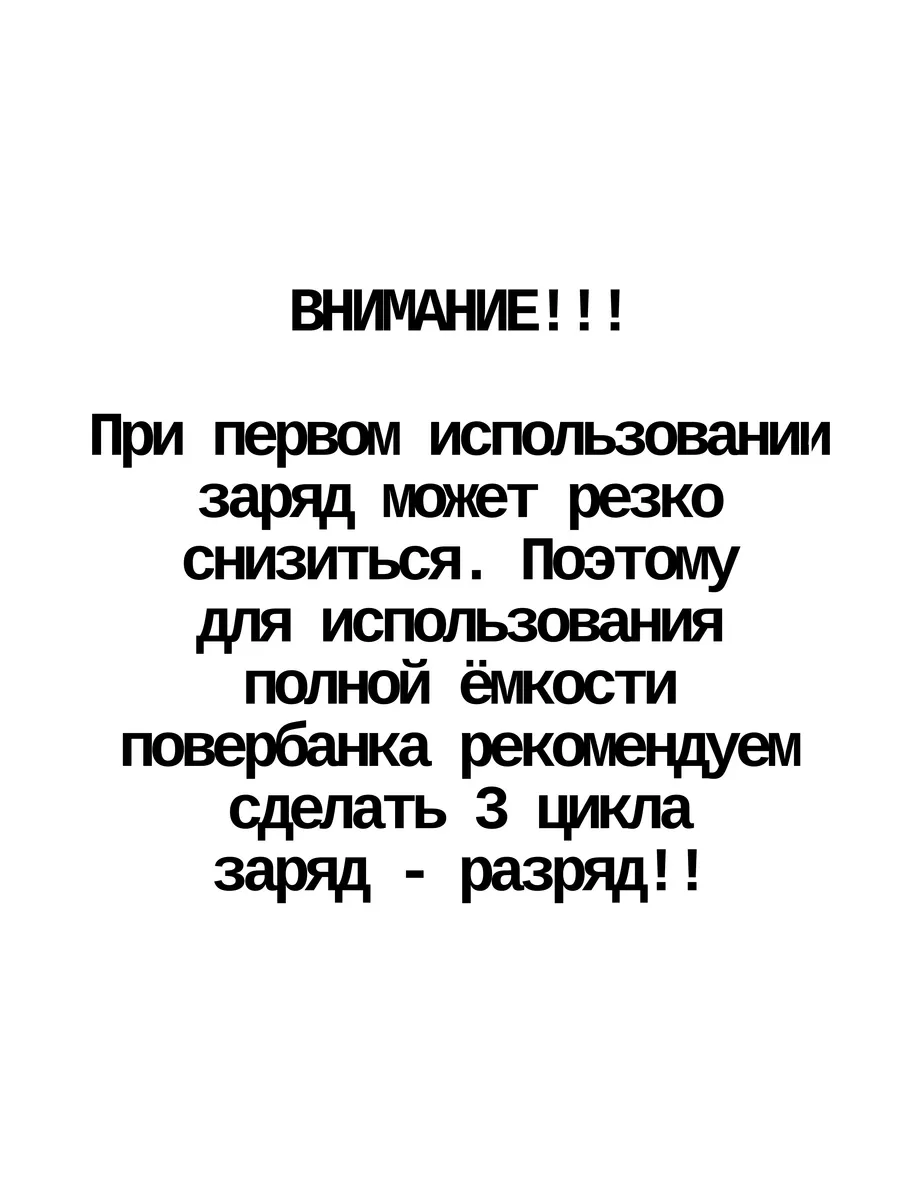 ВНИМАНИЕ!!!

При первом использовании заряд может резко снизиться. Поэтому для использования полной ёмкости повербанка рекомендуем сделать 3 цикла заряд - разряд!!